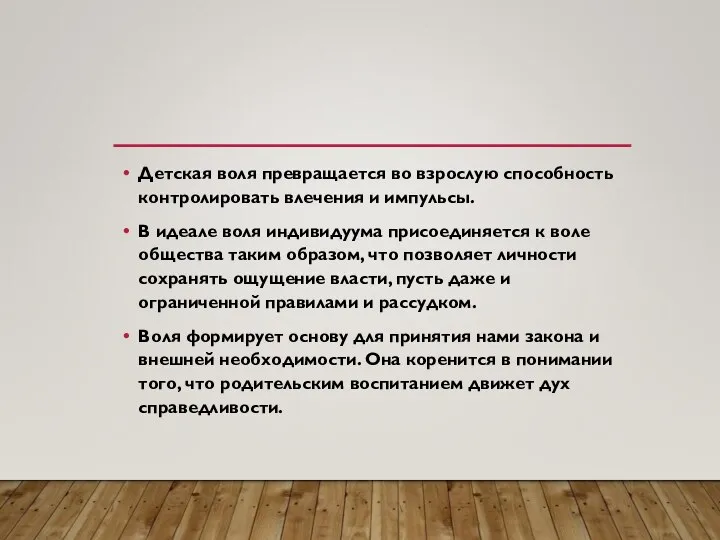 • Детская воля превращается во взрослую способность контролировать влечения и импульсы.

• В идеале воля индивидуума присоединяется к воле общества таким образом, что позволяет личности сохранять ощущение власти, пусть даже и ограниченной правилами и рассудком.

• Воля формирует основу для принятия нами закона и внешней необходимости. Она коренится в понимании того, что родительским воспитанием движет дух справедливости.